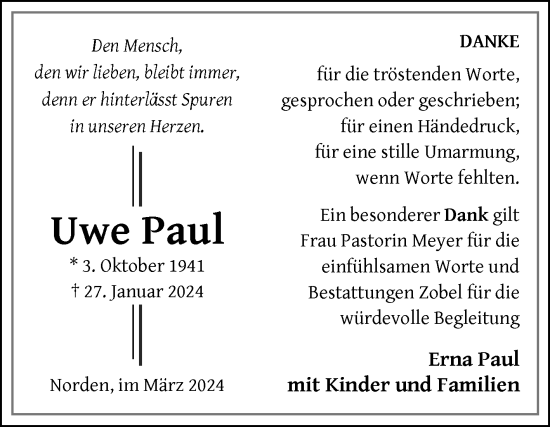 Den Mensch,
den wir lieben, bleibt immer,
denn er hinterlässt Spuren
in unseren Herzen.

Uwe Paul

* 3. Oktober 1941
† 27. Januar 2024

Norden, im März 2024

DANKE

für die tröstenden Worte,
gesprochen oder geschrieben;
für einen Händedruck,
für eine stille Umarmung,
wenn Worte fehlten.

Ein besonderer Dank gilt
Frau Pastorin Meyer für die
einfühlsamen Worte und
Bestattungen Zobel für die
würdevolle Begleitung

Erna Paul
mit Kinder und Familien